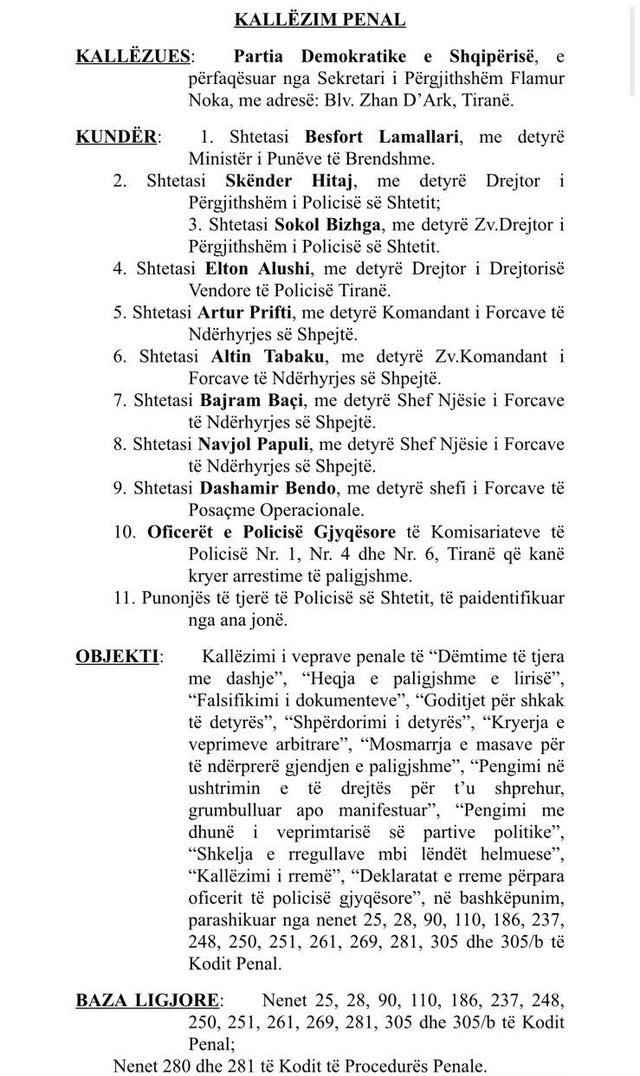 KALLËZIM PENAL

KALLËZUES: Partia Demokratike e Shqipërisë, e përfaqësuar nga Sekretari i Përgjithshëm Flamur Noka, me adresë: Blv. Zhan D'Ark, Tiranë.

KUNDËR: 1. Shtetasi Besfort Lamallari, me detyrë Ministër i Punëve të Brendshme.

2. Shtetasi Skënder Hitaj, me detyrë Drejtor i Përgjithshëm i Policisë së Shtetit;

3. Shtetasi Sokol Bizhga, me detyrë Zv.Drejtor i Përgjithshëm i Policisë së Shtetit.

4. Shtetasi Elton Alushi, me detyrë Drejtor i Drejtorisë Vendore të Policisë Tiranë.

5. Shtetasi Artur Prifti, me detyrë Komandant i Forcave të Ndërhyrjes së Shpejtë.

6. Shtetasi Altin Tabaku, me detyrë Zv.Komandant i Forcave të Ndërhyrjes së Shpejtë.

7. Shtetasi Bajram Baçi, me detyrë Shef Njësie i Forcave të Ndërhyrjes së Shpejtë.

8. Shtetasi Navjol Papuli, me detyrë Shef Njësie i Forcave të Ndërhyrjes së Shpejtë.

9. Shtetasi Dashamir Bendo, me detyrë shefi i Forcave të Posaçme Operacionale.

10. Oficerët e Policisë Gjyqësore të Komisariateve të Policisë Nr. 1, Nr. 4 dhe Nr. 6, Tiranë që kanë kryer arrestime të paligjshme.

11. Punonjës të tjerë të Policisë së Shtetit, të paidentifikuar nga ana jonë.

OBJEKTI: Kallëzimi i veprave penale të "Dëmtime të tjera me dashje", "Heqja e paligjshme e lirisë", "Falsifikimi i dokumenteve", "Goditjet për shkak të detyrës", "Shpërdorimi i detyrës", "Kryerja e veprimeve arbitrare", "Mosmarrja e masave për të ndërprerë gjendjen e paligjshme", "Pengimi në ushtrimin e të drejtës për t'u shprehur, grumbulluar apo manifestuar", "Pengimi me dhunë i veprimtarisë së partive politike", "Shkelja e rregullave mbi lëndët helmuese", "Kallëzimi i rremë", "Deklaratat e rreme përpara oficerit të policisë gjyqësore", në bashkëpunim, parashikuar nga nenet 25, 28, 90, 110, 186, 237, 248, 250, 251, 261, 269, 281, 305 dhe 305/b të Kodit Penal.

BAZA LIGJORE: Nenet 25, 28, 90, 110, 186, 237, 248, 250, 251, 261, 269, 281, 305 dhe 305/b të Kodit Penal;

Nenet 280 dhe 281 të Kodit të Procedurës Penale.